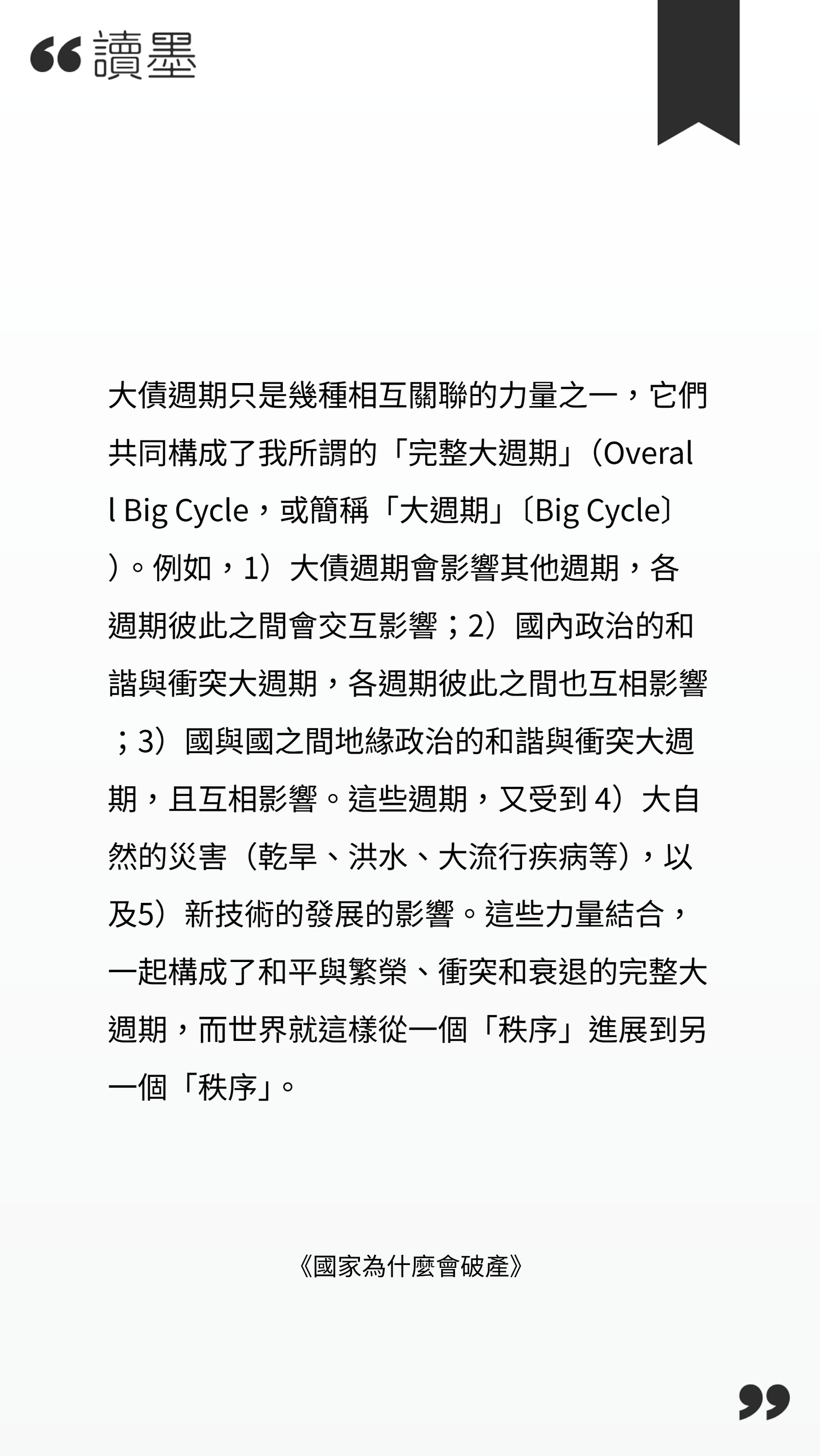 讀墨

大債週期只是幾種相互關聯的力量之一，它們共同構成了我所謂的「完整大週期」（Overall Big Cycle，或簡稱「大週期」〔Big Cycle〕）。例如，1）大債週期會影響其他週期，各週期彼此之間會交互影響；2）國內政治的和諧與衝突大週期，各週期彼此之間也互相影響；3）國與國之間地緣政治的和諧與衝突大週期，且互相影響。這些週期，又受到 4）大自然的災害（乾旱、洪水、大流行疾病等），以及5）新技術的發展的影響。這些力量結合，一起構成了和平與繁榮、衝突和衰退的完整大週期，而世界就這樣從一個「秩序」進展到另一個「秩序」。

《國家為什麼會破產》